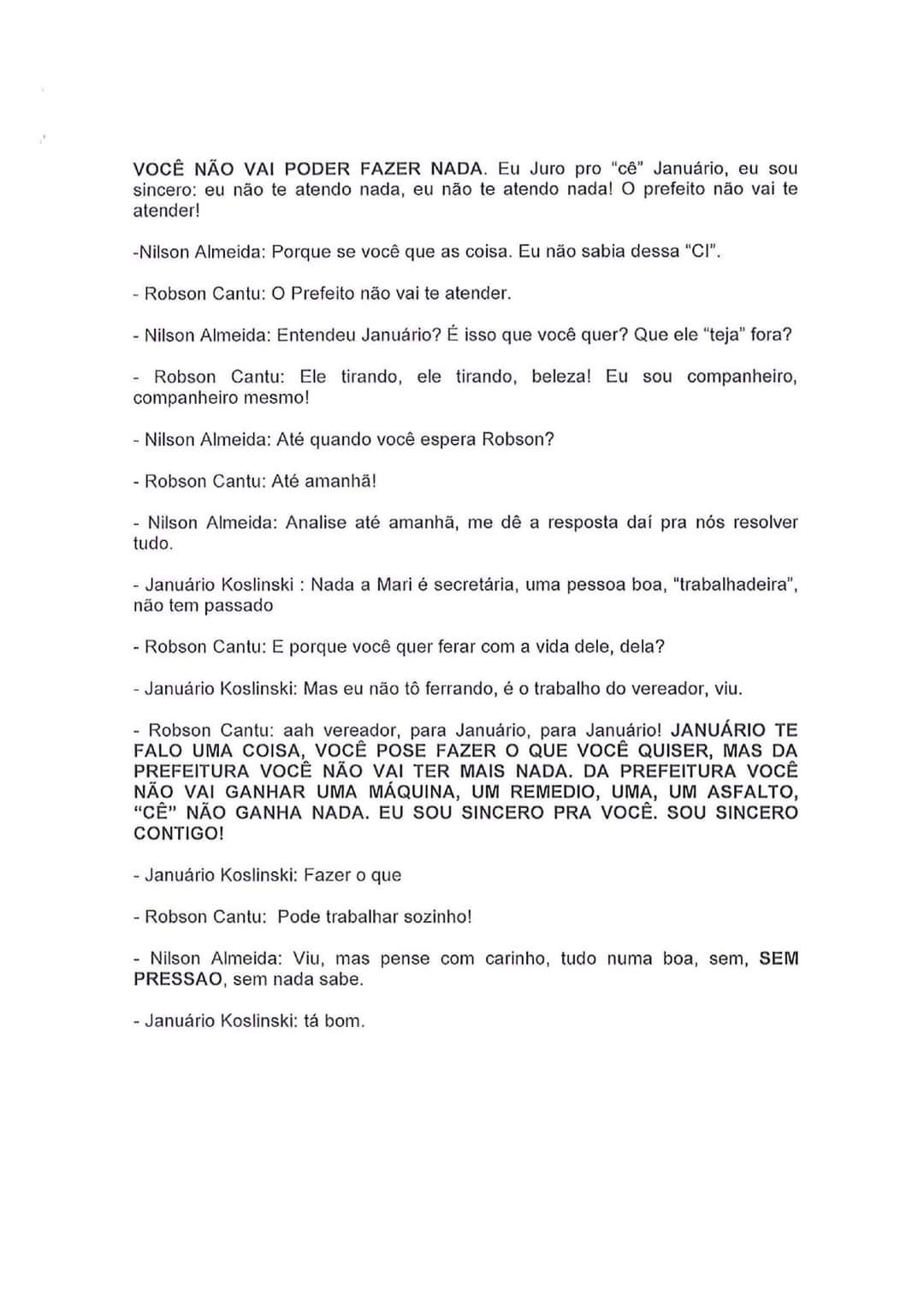 VOCÊ NÃO VAI PODER FAZER NADA. Eu Juro pro "cê" Januário, eu sou sincero: eu não te atendo nada, eu não te atendo nada! O prefeito não vai te atender!

-Nilson Almeida: Porque se você que as coisa. Eu não sabia dessa "CI".

- Robson Cantu: O Prefeito não vai te atender.

- Nilson Almeida: Entendeu Januário? É isso que você quer? Que ele "teja" fora?

- Robson Cantu: Ele tirando, ele tirando, beleza! Eu sou companheiro, companheiro mesmo!

- Nilson Almeida: Até quando você espera Robson?

- Robson Cantu: Até amanhã!

- Nilson Almeida: Analise até amanhã, me dê a resposta daí pra nós resolver tudo.

- Januário Koslinski : Nada a Mari é secretária, uma pessoa boa, "trabalhadeira", não tem passado

- Robson Cantu: E porque você quer ferar com a vida dele, dela?

- Januário Koslinski: Mas eu não tô ferrando, é o trabalho do vereador, viu.

- Robson Cantu: aah vereador, para Januário, para Januário! JANUÁRIO TE FALO UMA COISA, VOCÊ POSE FAZER O QUE VOCÊ QUISER, MAS DA PREFEITURA VOCÊ NÃO VAI TER MAIS NADA. DA PREFEITURA VOCÊ NÃO VAI GANHAR UMA MÁQUINA, UM REMEDIO, UMA, UM ASFALTO, "CÊ" NÃO GANHA NADA. EU SOU SINCERO PRA VOCÊ. SOU SINCERO CONTIGO!

- Januário Koslinski: Fazer o que

- Robson Cantu: Pode trabalhar sozinho!

- Nilson Almeida: Viu, mas pense com carinho, tudo numa boa, sem, SEM PRESSAO, sem nada sabe.

- Januário Koslinski: tá bom.